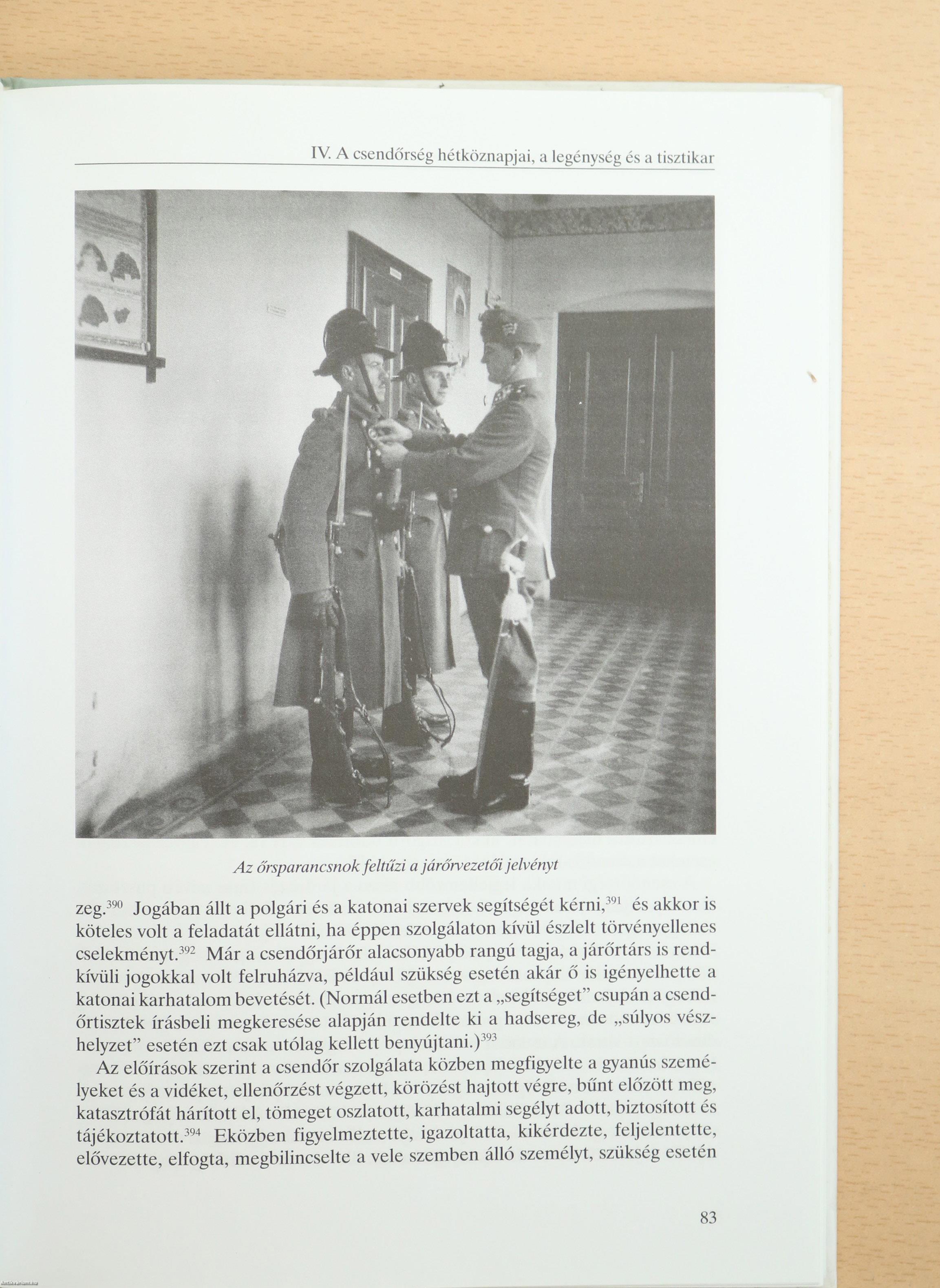 IV. A csendőrség hétköznapjai, a legénység és a tisztikar

Az őrsparancsnok feltűzi a járőrvezetői jelvényt

zeg.$^{390}$ Jogában állt a polgári és a katonai szervek segítségét kérni,$^{391}$ és akkor is köteles volt a feladatát ellátni, ha éppen szolgálaton kívül észlelt törvényellenes cselekményt.$^{392}$ Már a csendőrjárőr alacsonyabb rangú tagja, a járőrtárs is rendkívüli jogokkal volt felruházva, például szükség esetén akár ő is igényelhette a katonai karhatalom bevetését. (Normál esetben ezt a „segítséget" csupán a csendőrtisztek írásbeli megkeresése alapján rendelte ki a hadsereg, de „súlyos vészhelyzet" esetén ezt csak utólag kellett benyújtani.)$^{393}$

Az előírások szerint a csendőr szolgálata közben megfigyelte a gyanús személyeket és a vidéket, ellenőrzést végzett, körözést hajtott végre, bűnt előzött meg, katasztrófát hárított el, tömeget oszlatott, karhatalmi segélyt adott, biztosított és tájékoztatott.$^{394}$ Eközben figyelmeztette, igazoltatta, kikérdezte, feljelentette, elővezette, elfogta, megbilincselte a vele szemben álló személyt, szükség esetén

83